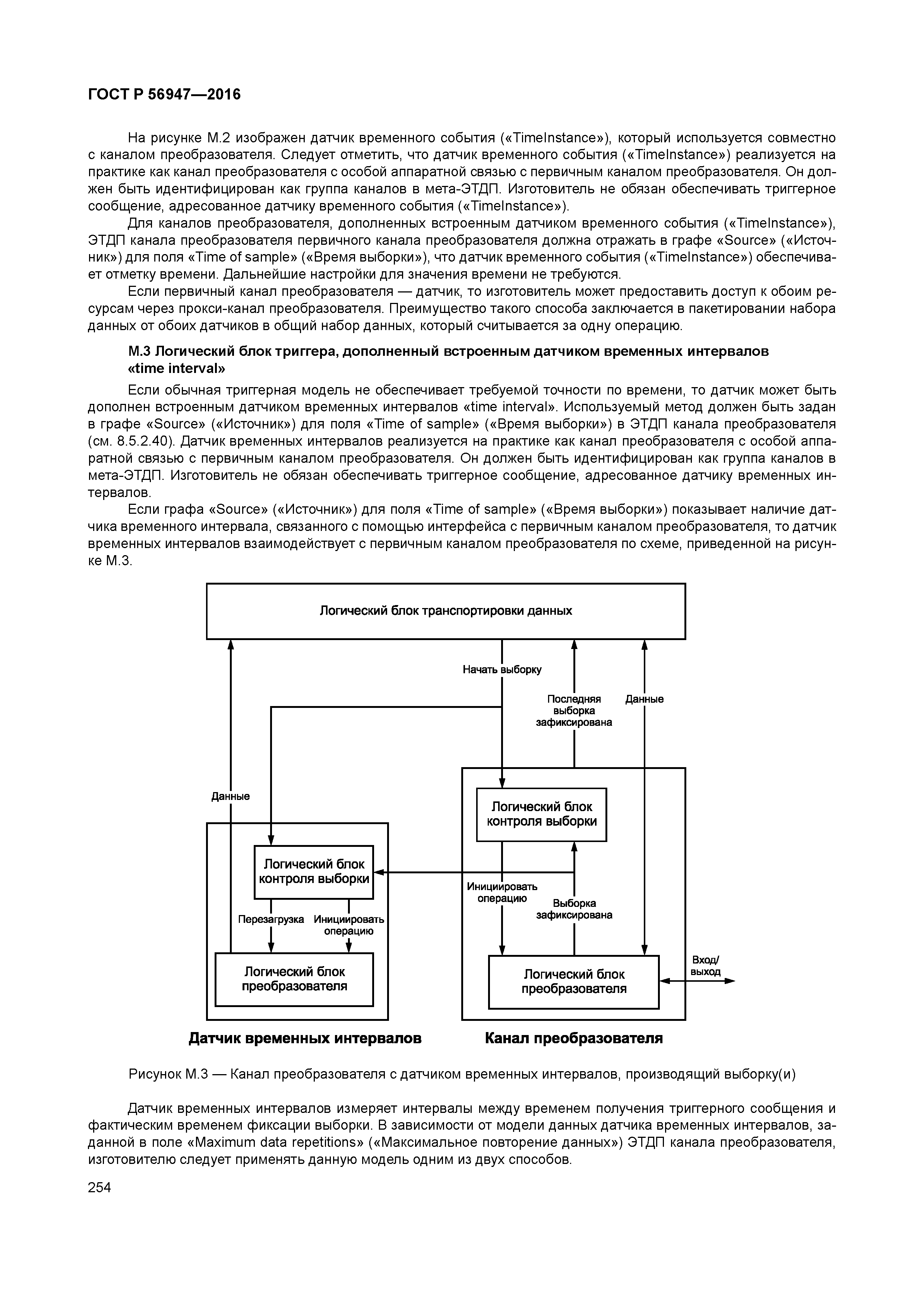 ГОСТ Р 56947—2016

На рисунке М.2 изображен датчик временного события («TimeInstance»), который используется совместно с каналом преобразователя. Следует отметить, что датчик временного события («TimeInstance») реализуется на практике как канал преобразователя с особой аппаратной связью с первичным каналом преобразователя. Он должен быть идентифицирован как группа каналов в мета-ЭТДП. Изготовитель не обязан обеспечивать триггерное сообщение, адресованное датчику временного события («TimeInstance»).

Для каналов преобразователя, дополненных встроенным датчиком временного события («TimeInstance»), ЭТДП канала преобразователя первичного канала преобразователя должна отражать в графе «Source» («Источник») для поля «Time of sample» («Время выборки»), что датчик временного события («TimeInstance») обеспечивает отметку времени. Дальнейшие настройки для значения времени не требуются.

Если первичный канал преобразователя — датчик, то изготовитель может предоставить доступ к обоим ресурсам через прокси-канал преобразователя. Преимущество такого способа заключается в пакетировании набора данных от обоих датчиков в общий набор данных, который считывается за одну операцию.

М.3 Логический блок триггера, дополненный встроенным датчиком временных интервалов «time interval»

Если обычная триггерная модель не обеспечивает требуемой точности по времени, то датчик может быть дополнен встроенным датчиком временных интервалов «time interval». Используемый метод должен быть задан в графе «Source» («Источник») для поля «Time of sample» («Время выборки») в ЭТДП канала преобразователя (см. 8.5.2.40). Датчик временных интервалов реализуется на практике как канал преобразователя с особой аппаратной связью с первичным каналом преобразователя. Он должен быть идентифицирован как группа каналов в мета-ЭТДП. Изготовитель не обязан обеспечивать триггерное сообщение, адресованное датчику временных интервалов.

Если графа «Source» («Источник») для поля «Time of sample» («Время выборки») показывает наличие датчика временного интервала, связанного с помощью интерфейса с первичным каналом преобразователя, то датчик временных интервалов взаимодействует с первичным каналом преобразователя по схеме, приведенной на рисунке М.3.

Логический блок транспортировки данных
Начать выборку
Последняя выборка зафиксирована
Данные
Данные
Логический блок контроля выборки
Логический блок контроля выборки
Инициировать операцию
Выборка зафиксирована
Перезагрузка
Инициировать операцию
Логический блок преобразователя
Логический блок преобразователя
Вход/выход
Датчик временных интервалов
Канал преобразователя

Рисунок М.3 — Канал преобразователя с датчиком временных интервалов, производящий выборку(и)

Датчик временных интервалов измеряет интервалы между временем получения триггерного сообщения и фактическим временем фиксации выборки. В зависимости от модели данных датчика временных интервалов, заданной в поле «Maximum data repetitions» («Максимальное повторение данных») ЭТДП канала преобразователя, изготовителю следует применять данную модель одним из двух способов.

254